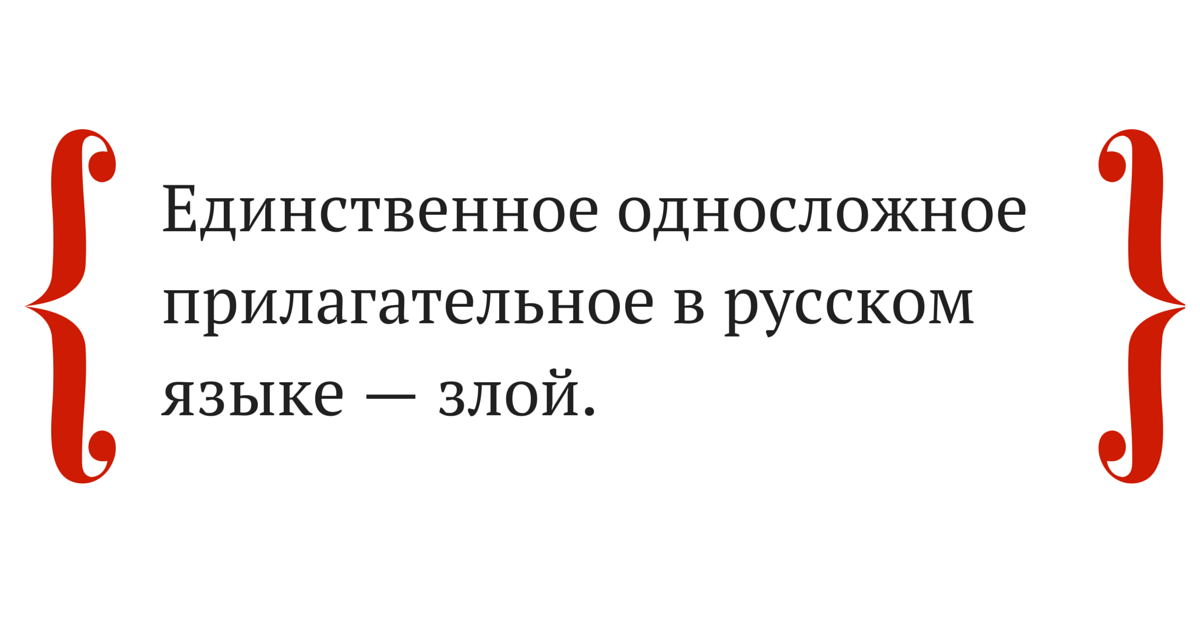 Единственное односложное прилагательное в русском языке — злой.